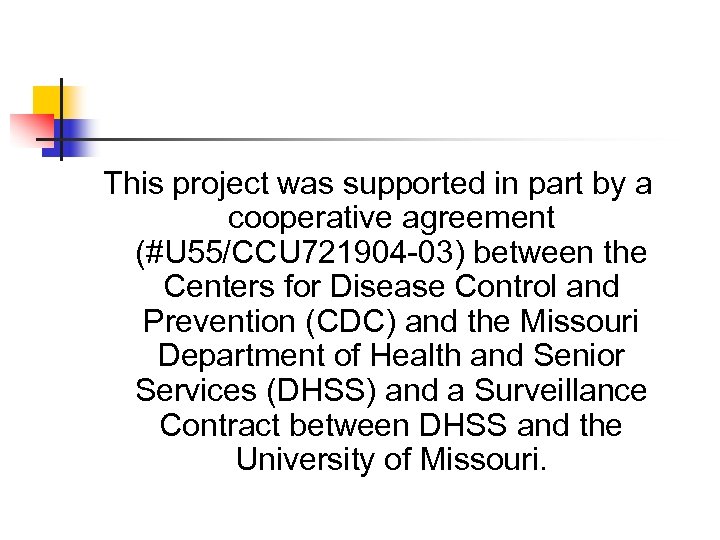 This project was supported in part by a cooperative agreement (#U55/CCU721904-03) between the Centers for Disease Control and Prevention (CDC) and the Missouri Department of Health and Senior Services (DHSS) and a Surveillance Contract between DHSS and the University of Missouri.